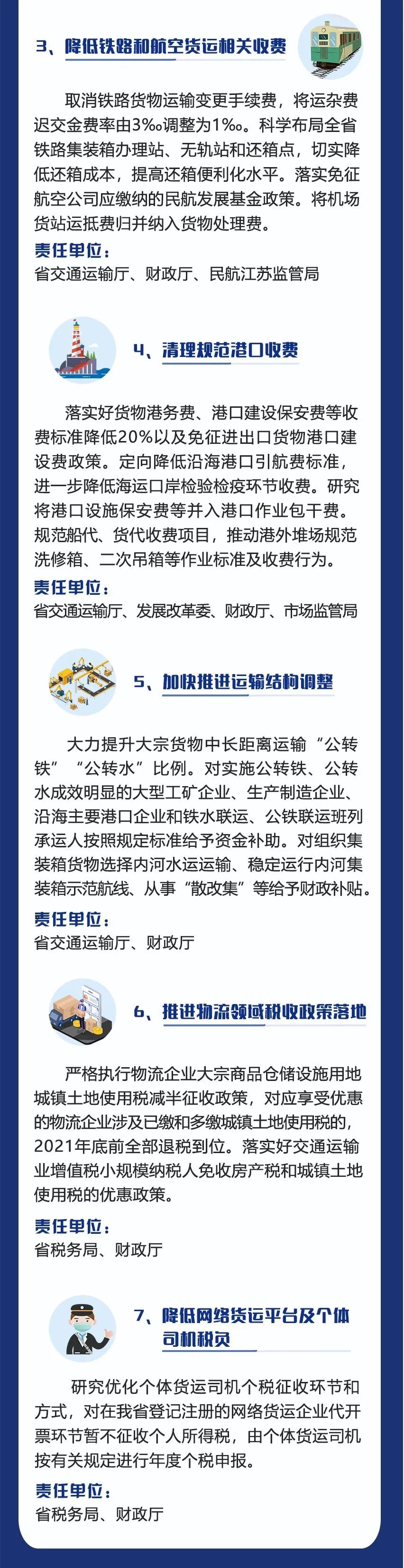 3、降低铁路和航空货运相关收费

取消铁路货物运输变更手续费，将运杂费迟交金费率由3‰调整为1‰。科学布局全省铁路集装箱办理站、无轨站和还箱点，切实降低还箱成本，提高还箱便利化水平。落实免征航空公司应缴纳的民航发展基金政策。将机场货站运抵费归并纳入货物处理费。

责任单位：
省交通运输厅、财政厅、民航江苏监管局

4、清理规范港口收费

落实好货物港务费、港口建设保安费等收费标准降低20%以及免征进出口货物港口建设费政策。定向降低沿海港口引航费标准，进一步降低海运口岸检验检疫环节收费。研究将港口设施保安费等并入港口作业包干费。规范船代、货代收费项目，推动港外堆场规范洗修箱、二次吊箱等作业标准及收费行为。

责任单位：
省交通运输厅、发展改革委、财政厅、市场监管局

5、加快推进运输结构调整

大力提升大宗货物中长距离运输“公转铁”“公转水”比例。对实施公转铁、公转水成效明显的大型工矿企业、生产制造企业、沿海主要港口企业和铁水联运、公铁联运班列承运人按照规定标准给予资金补助。对组织集装箱货物选择内河水运运输、稳定运行内河集装箱示范航线、从事“散改集”等给予财政补贴。

责任单位：
省交通运输厅、财政厅

6、推进物流领域税收政策落地

严格执行物流企业大宗商品仓储设施用地城镇土地使用税减半征收政策，对应享受优惠的物流企业涉及已缴和多缴城镇土地使用税的，2021年底前全部退税到位。落实好交通运输业增值税小规模纳税人免收房产税和城镇土地使用税的优惠政策。

责任单位：
省税务局、财政厅

7、降低网络货运平台及个体司机税负

研究优化个体货运司机个税征收环节和方式，对在我省登记注册的网络货运企业代开票环节暂不征收个人所得税，由个体货运司机按有关规定进行年度个税申报。

责任单位：
省税务局、财政厅